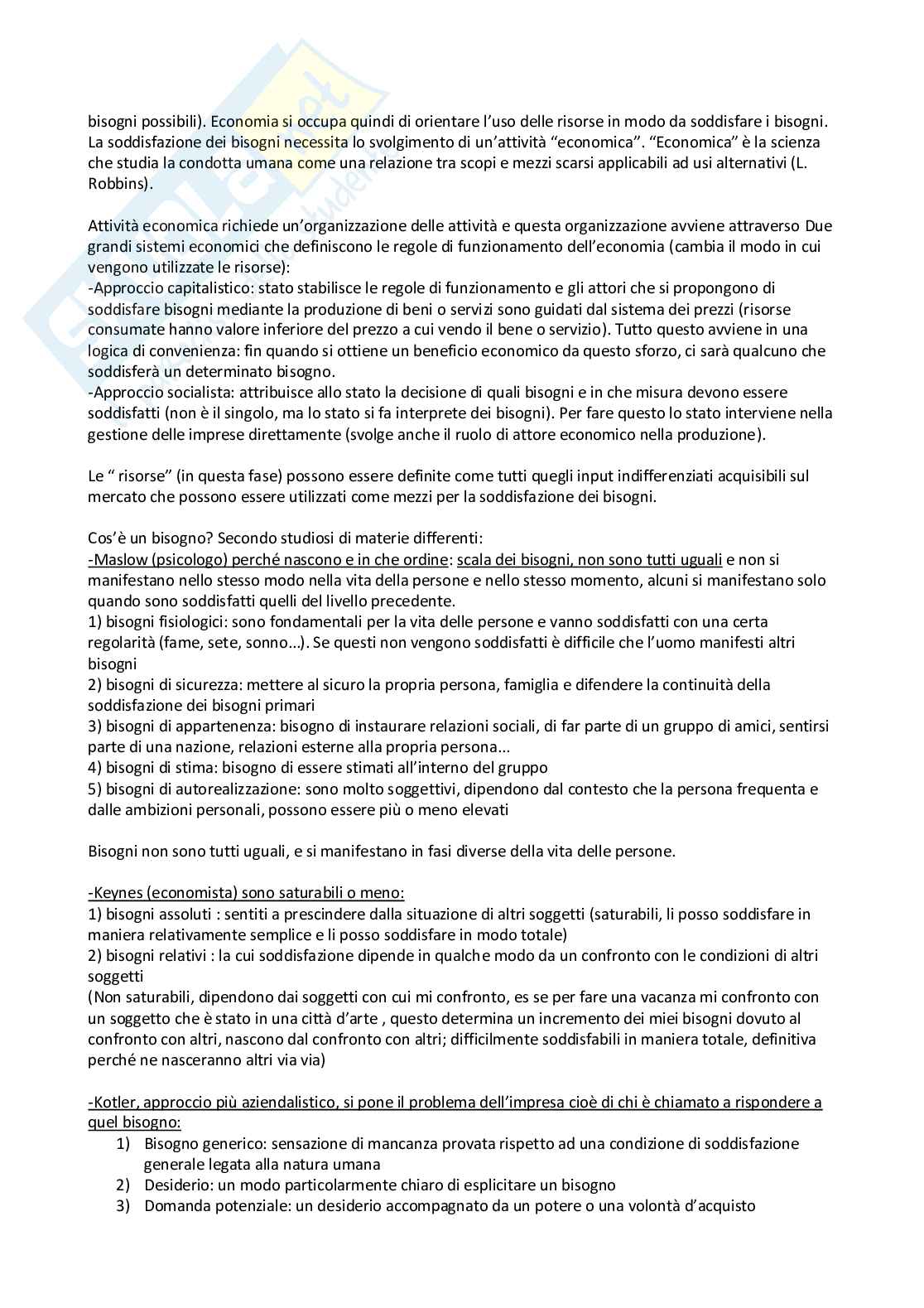 bisogni possibili). Economia si occupa quindi di orientare l'uso delle risorse in modo da soddisfare i bisogni. La soddisfazione dei bisogni necessita lo svolgimento di un'attività "economica". "Economica" è la scienza che studia la condotta umana come una relazione tra scopi e mezzi scarsi applicabili ad usi alternativi (L. Robbins).

Attività economica richiede un'organizzazione delle attività e questa organizzazione avviene attraverso Due grandi sistemi economici che definiscono le regole di funzionamento dell'economia (cambia il modo in cui vengono utilizzate le risorse):
-Approccio capitalistico: stato stabilisce le regole di funzionamento e gli attori che si propongono di soddisfare bisogni mediante la produzione di beni o servizi sono guidati dal sistema dei prezzi (risorse consumate hanno valore inferiore del prezzo a cui vendo il bene o servizio). Tutto questo avviene in una logica di convenienza: fin quando si ottiene un beneficio economico da questo sforzo, ci sarà qualcuno che soddisferà un determinato bisogno.
-Approccio socialista: attribuisce allo stato la decisione di quali bisogni e in che misura devono essere soddisfatti (non è il singolo, ma lo stato si fa interprete dei bisogni). Per fare questo lo stato interviene nella gestione delle imprese direttamente (svolge anche il ruolo di attore economico nella produzione).

Le " risorse" (in questa fase) possono essere definite come tutti quegli input indifferenziati acquisibili sul mercato che possono essere utilizzati come mezzi per la soddisfazione dei bisogni.

Cos'è un bisogno? Secondo studiosi di materie differenti:
-Maslow (psicologo) perché nascono e in che ordine: scala dei bisogni, non sono tutti uguali e non si manifestano nello stesso modo nella vita della persone e nello stesso momento, alcuni si manifestano solo quando sono soddisfatti quelli del livello precedente.
1) bisogni fisiologici: sono fondamentali per la vita delle persone e vanno soddisfatti con una certa regolarità (fame, sete, sonno...). Se questi non vengono soddisfatti è difficile che l'uomo manifesti altri bisogni
2) bisogni di sicurezza: mettere al sicuro la propria persona, famiglia e difendere la continuità della soddisfazione dei bisogni primari
3) bisogni di appartenenza: bisogno di instaurare relazioni sociali, di far parte di un gruppo di amici, sentirsi parte di una nazione, relazioni esterne alla propria persona...
4) bisogni di stima: bisogno di essere stimati all'interno del gruppo
5) bisogni di autorealizzazione: sono molto soggettivi, dipendono dal contesto che la persona frequenta e dalle ambizioni personali, possono essere più o meno elevati

Bisogni non sono tutti uguali, e si manifestano in fasi diverse della vita delle persone.

-Keynes (economista) sono saturabili o meno:
1) bisogni assoluti : sentiti a prescindere dalla situazione di altri soggetti (saturabili, li posso soddisfare in maniera relativamente semplice e li posso soddisfare in modo totale)
2) bisogni relativi : la cui soddisfazione dipende in qualche modo da un confronto con le condizioni di altri soggetti
(Non saturabili, dipendono dai soggetti con cui mi confronto, es se per fare una vacanza mi confronto con un soggetto che è stato in una città d'arte , questo determina un incremento dei miei bisogni dovuto al confronto con altri, nascono dal confronto con altri; difficilmente soddisfabili in maniera totale, definitiva perché ne nasceranno altri via via)

-Kotler, approccio più aziendalistico, si pone il problema dell'impresa cioè di chi è chiamato a rispondere a quel bisogno:
1) Bisogno generico: sensazione di mancanza provata rispetto ad una condizione di soddisfazione generale legata alla natura umana
2) Desiderio: un modo particolarmente chiaro di esplicitare un bisogno
3) Domanda potenziale: un desiderio accompagnato da un potere o una volontà d'acquisto